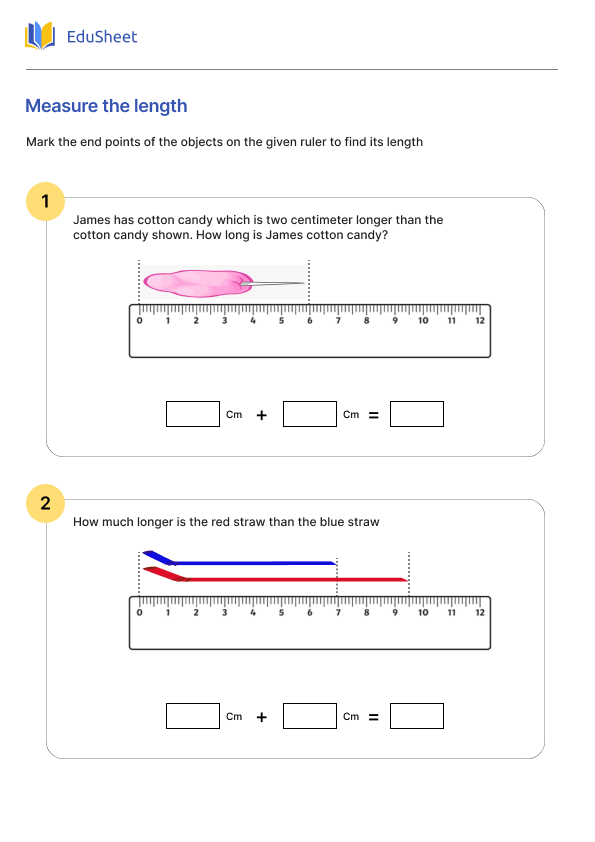 EduSheet

Measure the length

Mark the end points of the objects on the given ruler to find its length

1

James has cotton candy which is two centimeter longer than the cotton candy shown. How long is James cotton candy?

0 1 2 3 4 5 6 7 8 9 10 11 12

Cm + Cm =

2

How much longer is the red straw than the blue straw

0 1 2 3 4 5 6 7 8 9 10 11 12

Cm + Cm =